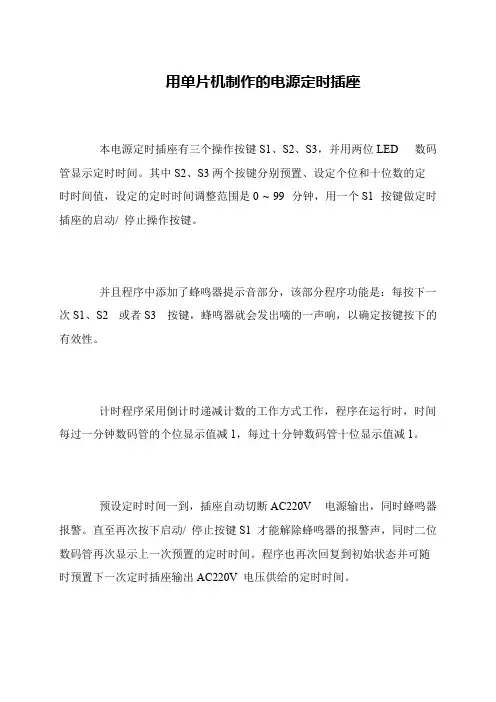 用单片机制作的电源定时插座

本电源定时插座有三个操作按键 S1、S2、S3，并用两位 LED 数码管显示定时时间。其中 S2、S3 两个按键分别预置、设定个位和十位数的定时时间值，设定的定时时间调整范围是 0 ~ 99 分钟，用一个 S1 按键做定时插座的启动/ 停止操作按键。

并且程序中添加了蜂鸣器提示音部分，该部分程序功能是：每按下一次 S1、S2 或者 S3 按键，蜂鸣器就会发出嘀的一声响，以确定按键按下的有效性。

计时程序采用倒计时递减计数的工作方式工作，程序在运行时，时间每过一分钟数码管的个位显示值减 1，每过十分钟数码管十位显示值减 1。

预设定时时间一到，插座自动切断 AC220V 电源输出，同时蜂鸣器报警。直至再次按下启动/ 停止按键 S1 才能解除蜂鸣器的报警声，同时二位数码管再次显示上一次预置的定时时间。程序也再次回复到初始状态并可随时预置下一次定时插座输出 AC220V 电压供给的定时时间。